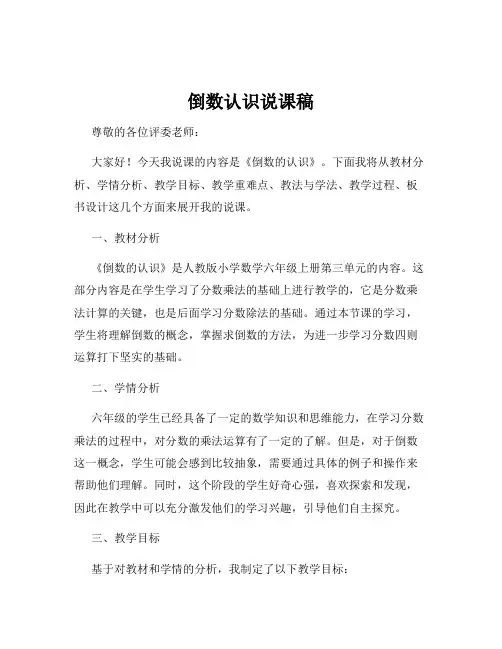 倒数认识说课稿

尊敬的各位评委老师：

大家好！今天我说课的内容是《倒数的认识》。下面我将从教材分析、学情分析、教学目标、教学重难点、教法与学法、教学过程、板书设计这几个方面来展开我的说课。

一、教材分析

《倒数的认识》是人教版小学数学六年级上册第三单元的内容。这部分内容是在学生学习了分数乘法的基础上进行教学的，它是分数乘法计算的关键，也是后面学习分数除法的基础。通过本节课的学习，学生将理解倒数的概念，掌握求倒数的方法，为进一步学习分数四则运算打下坚实的基础。

二、学情分析

六年级的学生已经具备了一定的数学知识和思维能力，在学习分数乘法的过程中，对分数的乘法运算有了一定的了解。但是，对于倒数这一概念，学生可能会感到比较抽象，需要通过具体的例子和操作来帮助他们理解。同时，这个阶段的学生好奇心强，喜欢探索和发现，因此在教学中可以充分激发他们的学习兴趣，引导他们自主探究。

三、教学目标

基于对教材和学情的分析，我制定了以下教学目标：